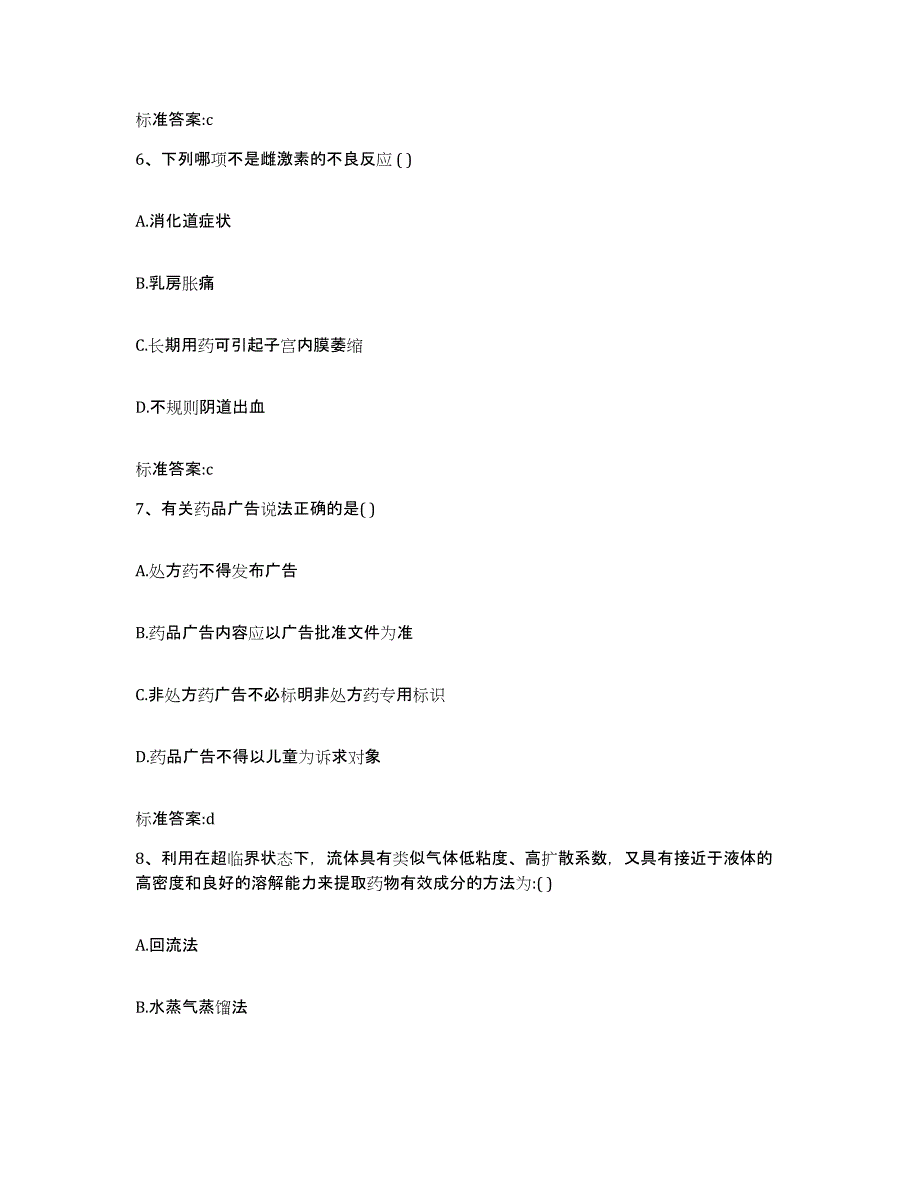 标准答案:c

6、下列哪项不是雌激素的不良反应 ( )

A.消化道症状

B.乳房胀痛

C.长期用药可引起子宫内膜萎缩

D.不规则阴道出血

标准答案:c

7、有关药品广告说法正确的是( )

A.处方药不得发布广告

B.药品广告内容应以广告批准文件为准

C.非处方药广告不必标明非处方药专用标识

D.药品广告不得以儿童为诉求对象

标准答案:d

8、利用在超临界状态下，流体具有类似气体低粘度、高扩散系数，又具有接近于液体的高密度和良好的溶解能力来提取药物有效成分的方法为:( )

A.回流法

B.水蒸气蒸馏法